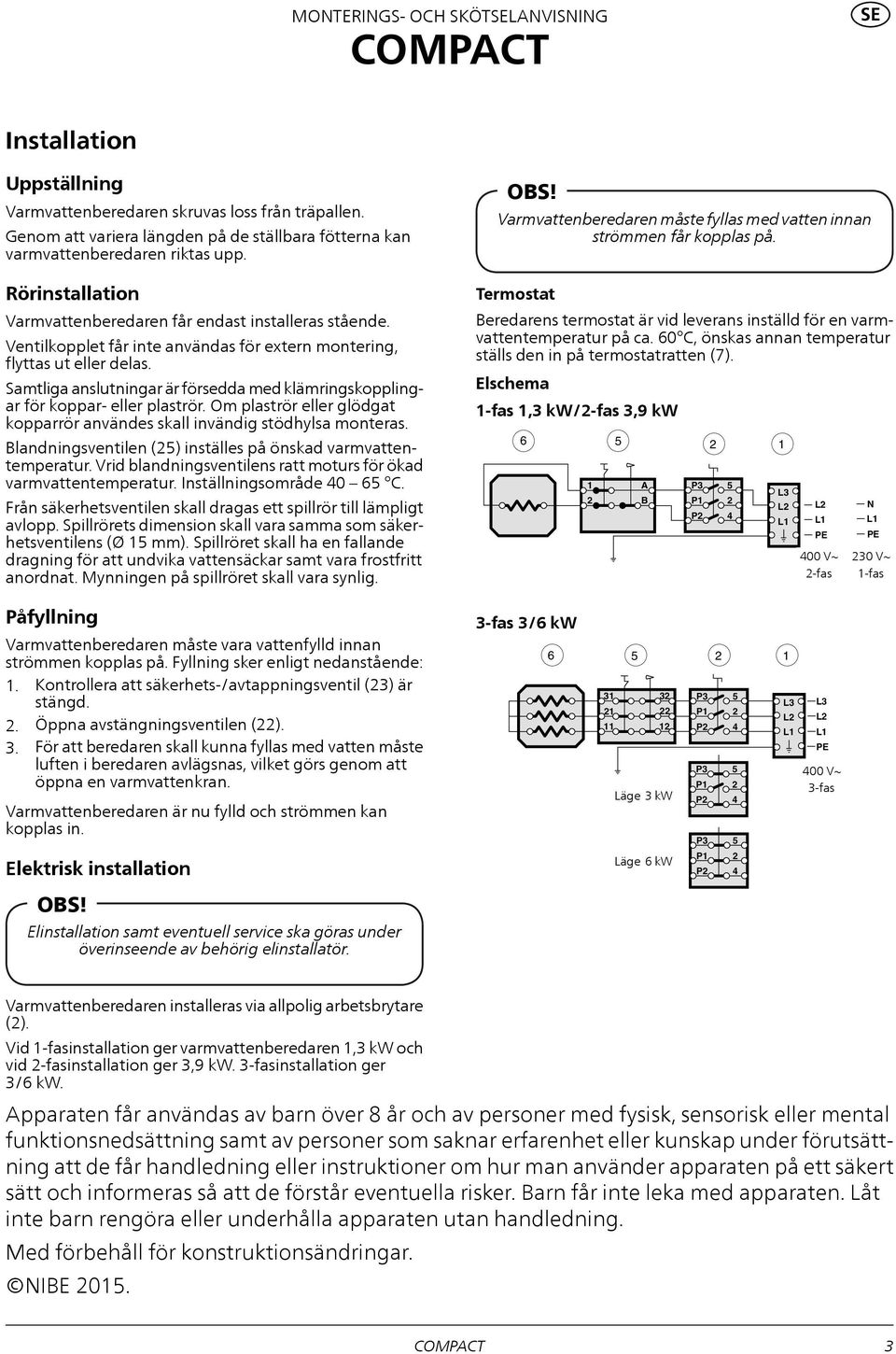 MONTERINGS- OCH SKÖTSELANVISNING

SE

COMPACT

Installation

Uppställning

Varmvattenberedaren skruvas loss från träpallen. Genom att variera längden på de ställbara fötterna kan varmvattenberedaren riktas upp.

Rörinstallation

Varmvattenberedaren får endast installeras stående.

Ventilkopplet får inte användas för extern montering, flyttas ut eller delas.

Samtliga anslutningar är försedda med klämringskopplingar för koppar- eller plaströr. Om plaströr eller glödgat kopparrör användes skall invändig stödhylsa monteras.

Blandningsventilen (25) inställes på önskad varmvattentemperatur. Vrid blandningsventilens ratt moturs för ökad varmvattentemperatur. Inställningsområde 40 – 65 °C.

Från säkerhetsventilen skall dragas ett spillrör till lämpligt avlopp. Spillrörets dimension skall vara samma som säkerhetsventilens (Ø 15 mm). Spillröret skall ha en fallande dragning för att undvika vattensäckar samt vara frostfritt anordnat. Mynningen på spillröret skall vara synlig.

Påfyllning

Varmvattenberedaren måste vara vattenfylld innan strömmen kopplas på. Fyllning sker enligt nedanstående:

1. Kontrollera att säkerhets-/avtappningsventil (23) är stängd.

2. Öppna avstängningsventilen (22).

3. För att beredaren skall kunna fyllas med vatten måste luften i beredaren avlägsnas, vilket görs genom att öppna en varmvattenkran.

Varmvattenberedaren är nu fylld och strömmen kan kopplas in.

Elektrisk installation

OBS!
Elinstallation samt eventuell service ska göras under överinseende av behörig elinstallatör.

Varmvattenberedaren installeras via allpolig arbetsbrytare (2).

Vid 1-fasinstallation ger varmvattenberedaren 1,3 kW och vid 2-fasinstallation ger 3,9 kW. 3-fasinstallation ger 3/6 kW.

OBS!
Varmvattenberedaren måste fyllas med vatten innan strömmen får kopplas på.

Termostat

Beredarens termostat är vid leverans inställd för en varmvattentemperatur på ca. 60°C, önskas annan temperatur ställs den in på termostatratten (7).

Elschema

1-fas 1,3 kW/2-fas 3,9 kW

6 5 2 1

1 A 2 B P3 5 P1 2 P2 4 L3 L2 L1 L2 L1 PE N L1 PE

400 V~ 2-fas 230 V~ 1-fas

3-fas 3/6 kW

6 5 2 1

31 32 21 22 11 12 P3 5 P1 2 P2 4 L3 L2 L1 L3 L2 L1 PE

400 V~ 3-fas

Läge 3 kW P3 5 P1 2 P2 4

Läge 6 kW P3 5 P1 2 P2 4

Apparaten får användas av barn över 8 år och av personer med fysisk, sensorisk eller mental funktionsnedsättning samt av personer som saknar erfarenhet eller kunskap under förutsättning att de får handledning eller instruktioner om hur man använder apparaten på ett säkert sätt och informeras så att de förstår eventuella risker. Barn får inte leka med apparaten. Låt inte barn rengöra eller underhålla apparaten utan handledning.

Med förbehåll för konstruktionsändringar.

©NIBE 2015.

COMPACT 3